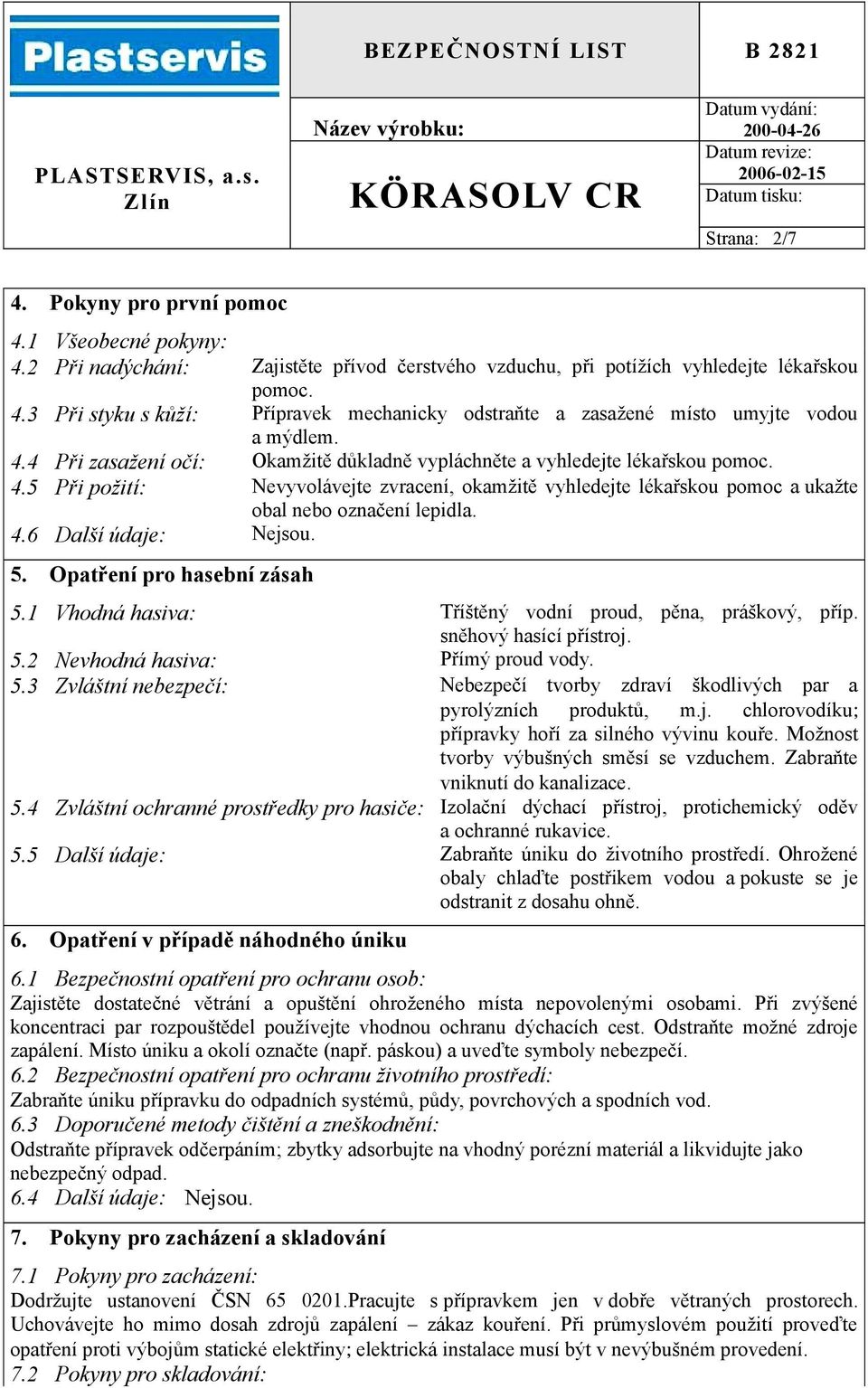 Plastservis

PLASTSERVIS, a.s. Zlín

BEZPEČNOSTNÍ LIST

B 2821

Název výrobku:

KÖRASOLV CR

Datum vydání: 200-04-26
Datum revize: 2006-02-15
Datum tisku:

Strana: 2/7

4. Pokyny pro první pomoc

4.1 Všeobecné pokyny:
4.2 Při nadýchání: Zajistěte přívod čerstvého vzduchu, při potížích vyhledejte lékařskou pomoc.
4.3 Při styku s kůží: Přípravek mechanicky odstraňte a zasažené místo umyjte vodou a mýdlem.
4.4 Při zasažení očí: Okamžitě důkladně vypláchněte a vyhledejte lékařskou pomoc.
4.5 Při požití: Nevyvolávejte zvracení, okamžitě vyhledejte lékařskou pomoc a ukažte obal nebo označení lepidla.
4.6 Další údaje: Nejsou.

5. Opatření pro hasební zásah

5.1 Vhodná hasiva: Tříštěný vodní proud, pěna, práškový, příp. sněhový hasící přístroj.
5.2 Nevhodná hasiva: Přímý proud vody.
5.3 Zvláštní nebezpečí: Nebezpečí tvorby zdraví škodlivých par a pyrolýzních produktů, m.j. chlorovodíku; přípravky hoří za silného vývinu kouře. Možnost tvorby výbušných směsí se vzduchem. Zabraňte vniknutí do kanalizace.
5.4 Zvláštní ochranné prostředky pro hasiče: Izolační dýchací přístroj, protichemický oděv a ochranné rukavice.
5.5 Další údaje: Zabraňte úniku do životního prostředí. Ohrožené obaly chlaďte postřikem vodou a pokuste se je odstranit z dosahu ohně.

6. Opatření v případě náhodného úniku

6.1 Bezpečnostní opatření pro ochranu osob:
Zajistěte dostatečné větrání a opuštění ohroženého místa nepovolenými osobami. Při zvýšené koncentraci par rozpouštědel používejte vhodnou ochranu dýchacích cest. Odstraňte možné zdroje zapálení. Místo úniku a okolí označte (např. páskou) a uveďte symboly nebezpečí.
6.2 Bezpečnostní opatření pro ochranu životního prostředí:
Zabraňte úniku přípravku do odpadních systémů, půdy, povrchových a spodních vod.
6.3 Doporučené metody čištění a zneškodnění:
Odstraňte přípravek odčerpáním; zbytky adsorbujte na vhodný porézní materiál a likvidujte jako nebezpečný odpad.
6.4 Další údaje: Nejsou.

7. Pokyny pro zacházení a skladování

7.1 Pokyny pro zacházení:
Dodržujte ustanovení ČSN 65 0201.Pracujte s přípravkem jen v dobře větraných prostorech. Uchovávejte ho mimo dosah zdrojů zapálení – zákaz kouření. Při průmyslovém použití proveďte opatření proti výbojům statické elektřiny; elektrická instalace musí být v nevýbušném provedení.
7.2 Pokyny pro skladování: